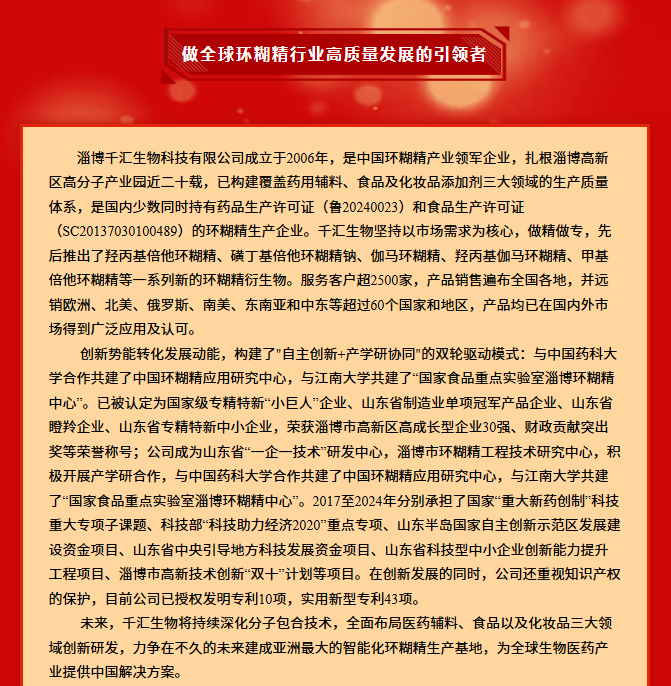 做全球环糊精行业高质量发展的引领者

淄博千汇生物科技有限公司成立于2006年，是中国环糊精产业领军企业，扎根淄博高新区高分子产业园近二十载，已构建覆盖药用辅料、食品及化妆品添加剂三大领域的生产质量体系，是国内少数同时持有药品生产许可证（鲁20240023）和食品生产许可证（SC20137030100489）的环糊精生产企业。千汇生物坚持以市场需求为核心，做精做专，先后推出了羟丙基倍他环糊精、磺丁基倍他环糊精钠、伽马环糊精、羟丙基伽马环糊精、甲基倍他环糊精等一系列新的环糊精衍生物。服务客户超2500家，产品销售遍布全国各地，并远销欧洲、北美、俄罗斯、南美、东南亚和中东等超过60个国家和地区，产品均已在国内外市场得到广泛应用及认可。

创新势能转化发展动能，构建了"自主创新+产学研协同"的双轮驱动模式：与中国药科大学合作共建了中国环糊精应用研究中心，与江南大学共建了“国家食品重点实验室淄博环糊精中心”。已被认定为国家级专精特新“小巨人”企业、山东省制造业单项冠军产品企业、山东省瞪羚企业、山东省专精特新中小企业，荣获淄博市高新区高成长型企业30强、财政贡献突出奖等荣誉称号；公司成为山东省“一企一技术”研发中心，淄博市环糊精工程技术研究中心，积极开展产学研合作，与中国药科大学合作共建了中国环糊精应用研究中心，与江南大学共建了“国家食品重点实验室淄博环糊精中心”。2017至2024年分别承担了国家“重大新药创制”科技重大专项子课题、科技部“科技助力经济2020”重点专项、山东半岛国家自主创新示范区发展建设资金项目、山东省中央引导地方科技发展资金项目、山东省科技型中小企业创新能力提升工程项目、淄博市高新技术创新“双十”计划等项目。在创新发展的同时，公司还重视知识产权的保护，目前公司已授权发明专利10项，实用新型专利43项。

未来，千汇生物将持续深化分子包合技术，全面布局医药辅料、食品以及化妆品三大领域创新研发，力争在不久的未来建成亚洲最大的智能化环糊精生产基地，为全球生物医药产业提供中国解决方案。